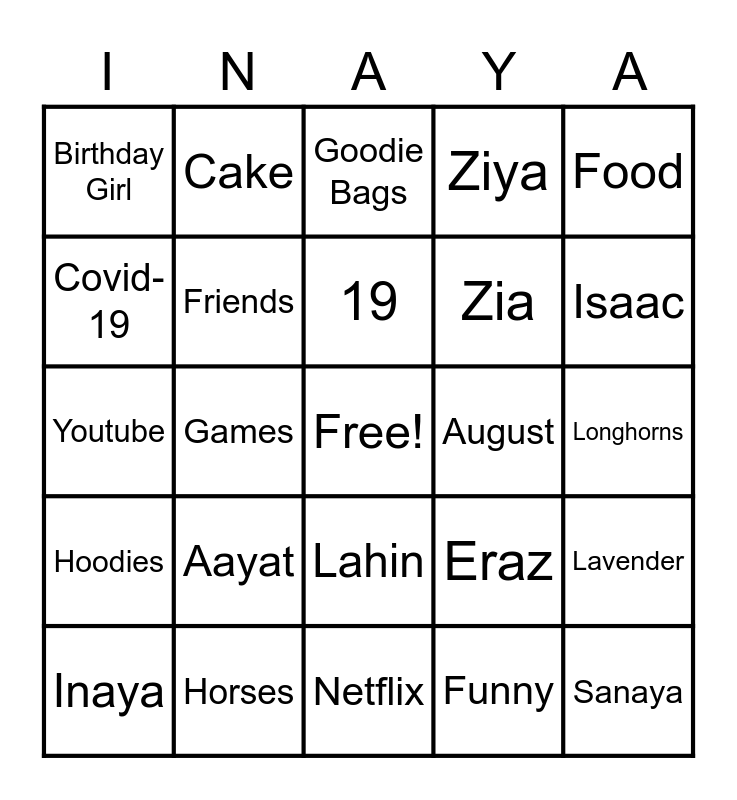 | I | N | A | Y | A |
|---|---|---|---|---|
| Birthday Girl | Cake | Goodie Bags | Ziya | Food |
| Covid-19 | Friends | 19 | Zia | Isaac |
| Youtube | Games | Free! | August | Longhorns |
| Hoodies | Aayat | Lahin | Eraz | Lavender |
| Inaya | Horses | Netflix | Funny | Sanaya |